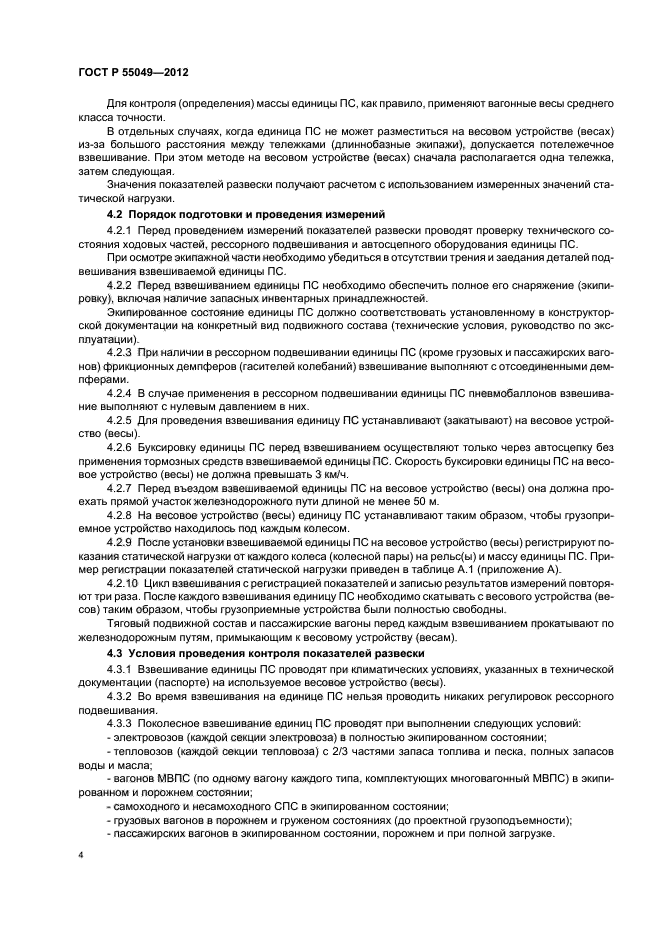 ГОСТ Р 55049—2012

Для контроля (определения) массы единицы ПС, как правило, применяют вагонные весы среднего класса точности.

В отдельных случаях, когда единица ПС не может разместиться на весовом устройстве (весах) из-за большого расстояния между тележками (длиннобазные экипажи), допускается потележечное взвешивание. При этом методе на весовом устройстве (весах) сначала располагается одна тележка, затем следующая.

Значения показателей развески получают расчетом с использованием измеренных значений статической нагрузки.

4.2 Порядок подготовки и проведения измерений

4.2.1 Перед проведением измерений показателей развески проводят проверку технического состояния ходовых частей, рессорного подвешивания и автосцепного оборудования единицы ПС.

При осмотре экипажной части необходимо убедиться в отсутствии трения и заедания деталей подвешивания взвешиваемой единицы ПС.

4.2.2 Перед взвешиванием единицы ПС необходимо обеспечить полное его снаряжение (экипировку), включая наличие запасных инвентарных принадлежностей.

Экипированное состояние единицы ПС должно соответствовать установленному в конструкторской документации на конкретный вид подвижного состава (технические условия, руководство по эксплуатации).

4.2.3 При наличии в рессорном подвешивании единицы ПС (кроме грузовых и пассажирских вагонов) фрикционных демпферов (гасителей колебаний) взвешивание выполняют с отсоединенными демпферами.

4.2.4 В случае применения в рессорном подвешивании единицы ПС пневмобаллонов взвешивание выполняют с нулевым давлением в них.

4.2.5 Для проведения взвешивания единицу ПС устанавливают (закатывают) на весовое устройство (весы).

4.2.6 Буксировку единицы ПС перед взвешиванием осуществляют только через автосцепку без применения тормозных средств взвешиваемой единицы ПС. Скорость буксировки единицы ПС на весовое устройство (весы) не должна превышать 3 км/ч.

4.2.7 Перед въездом взвешиваемой единицы ПС на весовое устройство (весы) она должна проехать прямой участок железнодорожного пути длиной не менее 50 м.

4.2.8 На весовое устройство (весы) единицу ПС устанавливают таким образом, чтобы грузоприемное устройство находилось под каждым колесом.

4.2.9 После установки взвешиваемой единицы ПС на весовое устройство (весы) регистрируют показания статической нагрузки от каждого колеса (колесной пары) на рельс(ы) и массу единицы ПС. Пример регистрации показателей статической нагрузки приведен в таблице А.1 (приложение А).

4.2.10 Цикл взвешивания с регистрацией показателей и записью результатов измерений повторяют три раза. После каждого взвешивания единицу ПС необходимо скатывать с весового устройства (весов) таким образом, чтобы грузоприемные устройства были полностью свободны.

Тяговый подвижной состав и пассажирские вагоны перед каждым взвешиванием прокатывают по железнодорожным путям, примыкающим к весовому устройству (весам).

4.3 Условия проведения контроля показателей развески

4.3.1 Взвешивание единицы ПС проводят при климатических условиях, указанных в технической документации (паспорте) на используемое весовое устройство (весы).

4.3.2 Во время взвешивания на единице ПС нельзя проводить никаких регулировок рессорного подвешивания.

4.3.3 Поколесное взвешивание единиц ПС проводят при выполнении следующих условий:

- электровозов (каждой секции электровоза) в полностью экипированном состоянии;

- тепловозов (каждой секции тепловоза) с 2/3 частями запаса топлива и песка, полных запасов воды и масла;

- вагонов МВПС (по одному вагону каждого типа, комплектующих многовагонный МВПС) в экипированном и порожнем состоянии;

- самоходного и несамоходного СПС в экипированном состоянии;

- грузовых вагонов в порожнем и груженом состояниях (до проектной грузоподъемности);

- пассажирских вагонов в экипированном состоянии, порожнем и при полной загрузке.

4